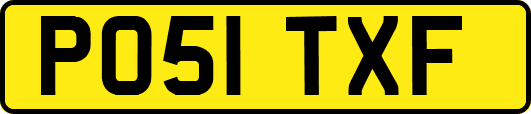 PO51 TXF